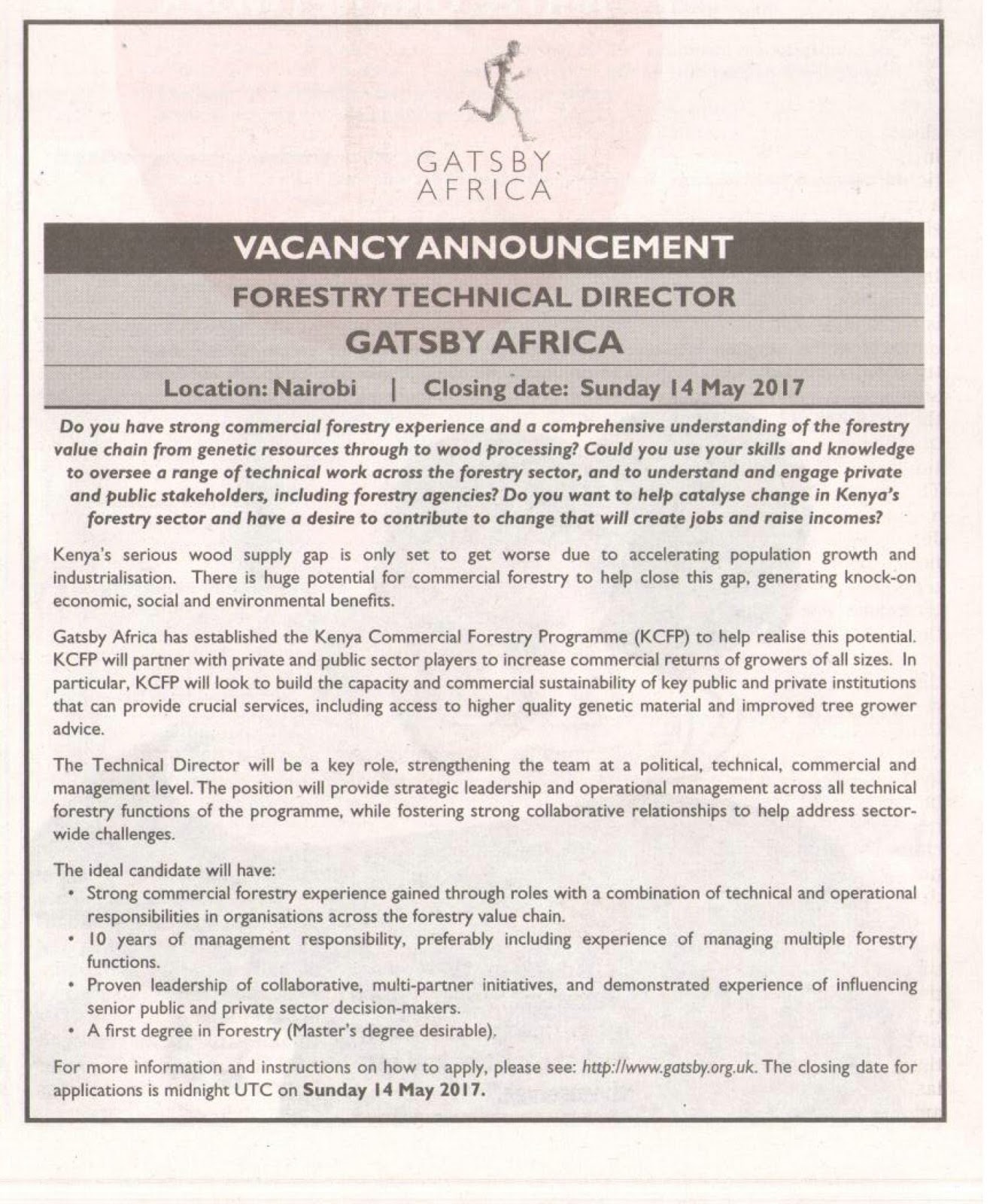 GATSBY
AFRICA

VACANCY ANNOUNCEMENT

FORESTRY TECHNICAL DIRECTOR

GATSBY AFRICA

Location: Nairobi | Closing date: Sunday 14 May 2017

Do you have strong commercial forestry experience and a comprehensive understanding of the forestry value chain from genetic resources through to wood processing? Could you use your skills and knowledge to oversee a range of technical work across the forestry sector, and to understand and engage private and public stakeholders, including forestry agencies? Do you want to help catalyse change in Kenya's forestry sector and have a desire to contribute to change that will create jobs and raise incomes?

Kenya's serious wood supply gap is only set to get worse due to accelerating population growth and industrialisation. There is huge potential for commercial forestry to help close this gap, generating knock-on economic, social and environmental benefits.

Gatsby Africa has established the Kenya Commercial Forestry Programme (KCFP) to help realise this potential. KCFP will partner with private and public sector players to increase commercial returns of growers of all sizes. In particular, KCFP will look to build the capacity and commercial sustainability of key public and private institutions that can provide crucial services, including access to higher quality genetic material and improved tree grower advice.

The Technical Director will be a key role, strengthening the team at a political, technical, commercial and management level. The position will provide strategic leadership and operational management across all technical forestry functions of the programme, while fostering strong collaborative relationships to help address sector-wide challenges.

The ideal candidate will have:
• Strong commercial forestry experience gained through roles with a combination of technical and operational responsibilities in organisations across the forestry value chain.
• 10 years of management responsibility, preferably including experience of managing multiple forestry functions.
• Proven leadership of collaborative, multi-partner initiatives, and demonstrated experience of influencing senior public and private sector decision-makers.
• A first degree in Forestry (Master's degree desirable).

For more information and instructions on how to apply, please see: http://www.gatsby.org.uk. The closing date for applications is midnight UTC on Sunday 14 May 2017.